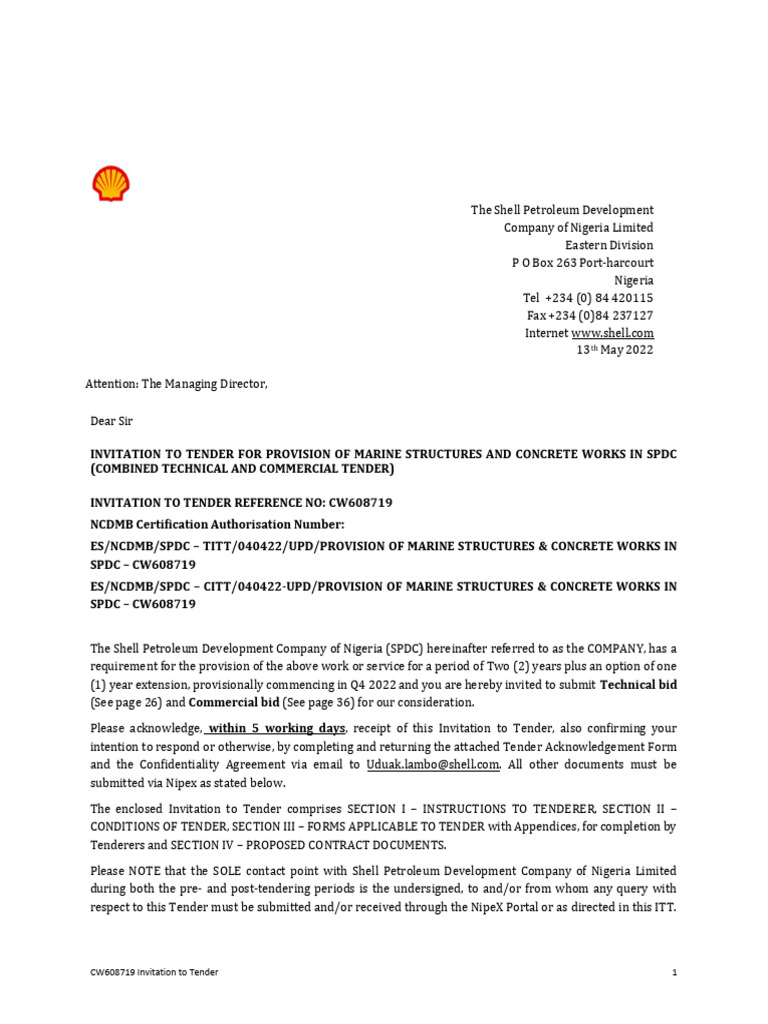 The Shell Petroleum Development
Company of Nigeria Limited
Eastern Division
P O Box 263 Port-harcourt
Nigeria
Tel +234 (0) 84 420115
Fax +234 (0)84 237127
Internet www.shell.com
13th May 2022

Attention: The Managing Director,

Dear Sir

INVITATION TO TENDER FOR PROVISION OF MARINE STRUCTURES AND CONCRETE WORKS IN SPDC (COMBINED TECHNICAL AND COMMERCIAL TENDER)

INVITATION TO TENDER REFERENCE NO: CW608719

NCDMB Certification Authorisation Number:

ES/NCDMB/SPDC – TITT/040422/UPD/PROVISION OF MARINE STRUCTURES & CONCRETE WORKS IN SPDC – CW608719

ES/NCDMB/SPDC – CITT/040422-UPD/PROVISION OF MARINE STRUCTURES & CONCRETE WORKS IN SPDC – CW608719

The Shell Petroleum Development Company of Nigeria (SPDC) hereinafter referred to as the COMPANY, has a requirement for the provision of the above work or service for a period of Two (2) years plus an option of one (1) year extension, provisionally commencing in Q4 2022 and you are hereby invited to submit Technical bid (See page 26) and Commercial bid (See page 36) for our consideration.

Please acknowledge, within 5 working days, receipt of this Invitation to Tender, also confirming your intention to respond or otherwise, by completing and returning the attached Tender Acknowledgement Form and the Confidentiality Agreement via email to Uduak.lambo@shell.com. All other documents must be submitted via Nipex as stated below.

The enclosed Invitation to Tender comprises SECTION I – INSTRUCTIONS TO TENDERER, SECTION II – CONDITIONS OF TENDER, SECTION III – FORMS APPLICABLE TO TENDER with Appendices, for completion by Tenderers and SECTION IV – PROPOSED CONTRACT DOCUMENTS.

Please NOTE that the SOLE contact point with Shell Petroleum Development Company of Nigeria Limited during both the pre- and post-tendering periods is the undersigned, to and/or from whom any query with respect to this Tender must be submitted and/or received through the NipeX Portal or as directed in this ITT.

CW608719 Invitation to Tender

1